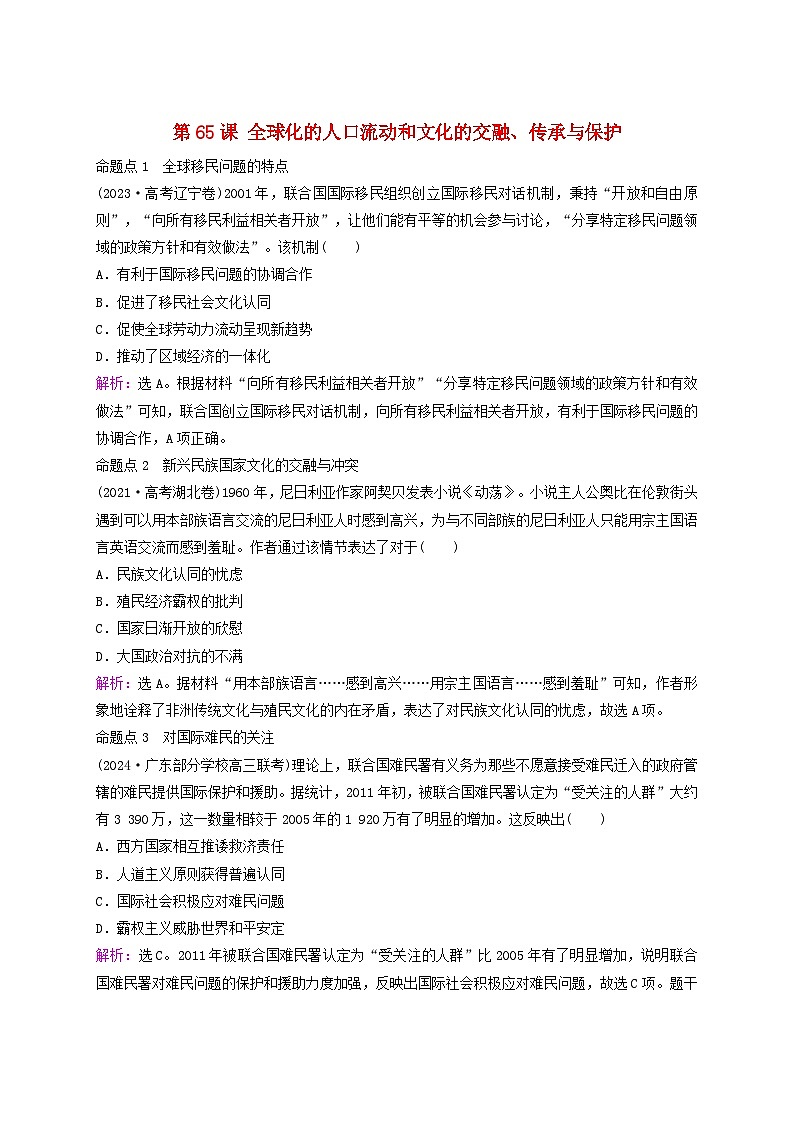 第 65 课 全球化的人口流动和文化的交融、传承与保护

命题点 1 全球移民问题的特点

(2023·高考辽宁卷)2001 年，联合国国际移民组织创立国际移民对话机制，秉持“开放和自由原则”，“向所有移民利益相关者开放”，让他们能有平等的机会参与讨论，“分享特定移民问题领域的政策方针和有效做法”。该机制(　　)

A．有利于国际移民问题的协调合作

B．促进了移民社会文化认同

C．促使全球劳动力流动呈现新趋势

D．推动了区域经济的一体化

解析：选 A。根据材料“向所有移民利益相关者开放”“分享特定移民问题领域的政策方针和有效做法”可知，联合国创立国际移民对话机制，向所有移民利益相关者开放，有利于国际移民问题的协调合作，A 项正确。

命题点 2 新兴民族国家文化的交融与冲突

(2021·高考湖北卷)1960 年，尼日利亚作家阿契贝发表小说《动荡》。小说主人公奥比在伦敦街头遇到可以用本部族语言交流的尼日利亚人时感到高兴，为与不同部族的尼日利亚人只能用宗主国语言英语交流而感到羞耻。作者通过该情节表达了对于(　　)

A．民族文化认同的忧虑

B．殖民经济霸权的批判

C．国家日渐开放的欣慰

D．大国政治对抗的不满

解析：选 A。据材料“用本部族语言……感到高兴……用宗主国语言……感到羞耻”可知，作者形象地诠释了非洲传统文化与殖民文化的内在矛盾，表达了对民族文化认同的忧虑，故选 A 项。

命题点 3 对国际难民的关注

(2024·广东部分学校高三联考)理论上，联合国难民署有义务为那些不愿意接受难民迁入的政府管辖的难民提供国际保护和援助。据统计，2011 年初，被联合国难民署认定为“受关注的人群”大约有 3 390 万，这一数量相较于 2005 年的 1 920 万有了明显的增加。这反映出(　　)

A．西方国家相互推诿救济责任

B．人道主义原则获得普遍认同

C．国际社会积极应对难民问题

D．霸权主义威胁世界和平安定

解析：选 C。2011 年被联合国难民署认定为“受关注的人群”比 2005 年有了明显增加，说明联合国难民署对难民问题的保护和援助力度加强，反映出国际社会积极应对难民问题，故选 C 项。题干